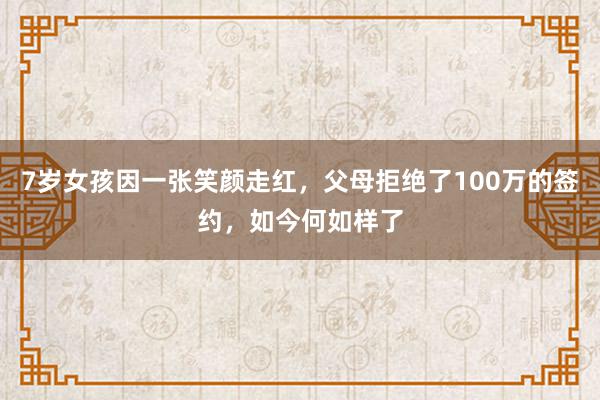 7岁女孩因一张笑颜走红，父母拒绝了100万的签约，如今何如样了